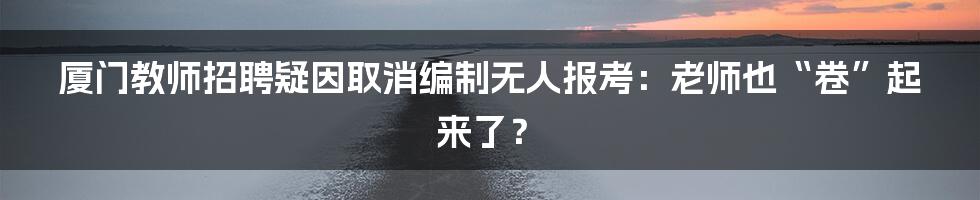 厦门教师招聘疑因取消编制无人报考：老师也“卷”起来了？